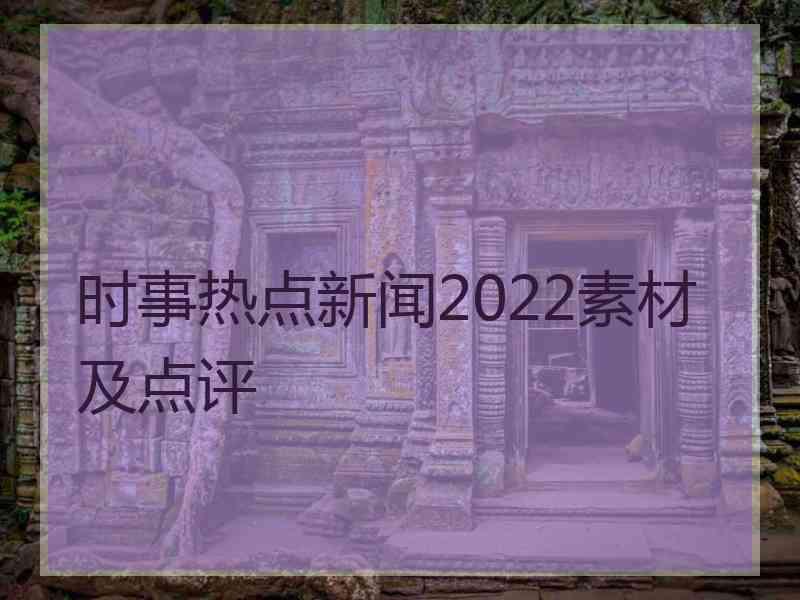 时事热点新闻2022素材及点评